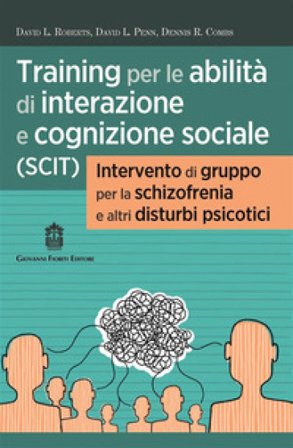 David L. Roberts, David L. Penn, Dennis R. Combs

Training per le abilità di interazione e cognizione sociale (SCIT)

Intervento di gruppo per la schizofrenia e altri disturbi psicotici

Giovanni Fioriti Editore